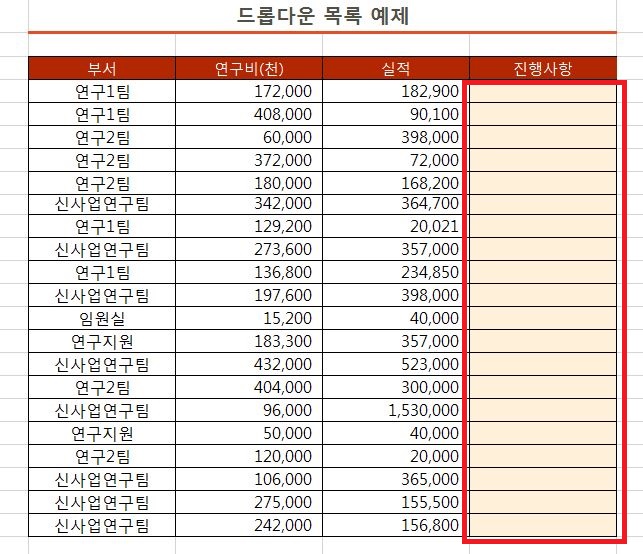 드롭다운 목록 예제

| 부서 | 연구비(천) | 실적 | 진행사항 |
|---|---|---|---|
| 연구1팀 | 172,000 | 182,900 | |
| 연구1팀 | 408,000 | 90,100 | |
| 연구2팀 | 60,000 | 398,000 | |
| 연구2팀 | 372,000 | 72,000 | |
| 연구2팀 | 180,000 | 168,200 | |
| 신사업연구팀 | 342,000 | 364,700 | |
| 연구1팀 | 129,200 | 20,021 | |
| 신사업연구팀 | 273,600 | 357,000 | |
| 연구1팀 | 136,800 | 234,850 | |
| 신사업연구팀 | 197,600 | 398,000 | |
| 임원실 | 15,200 | 40,000 | |
| 연구지원 | 183,300 | 357,000 | |
| 신사업연구팀 | 432,000 | 523,000 | |
| 연구2팀 | 404,000 | 300,000 | |
| 신사업연구팀 | 96,000 | 1,530,000 | |
| 연구지원 | 50,000 | 40,000 | |
| 연구2팀 | 120,000 | 20,000 | |
| 신사업연구팀 | 106,000 | 365,000 | |
| 신사업연구팀 | 275,000 | 155,500 | |
| 신사업연구팀 | 242,000 | 156,800 | |